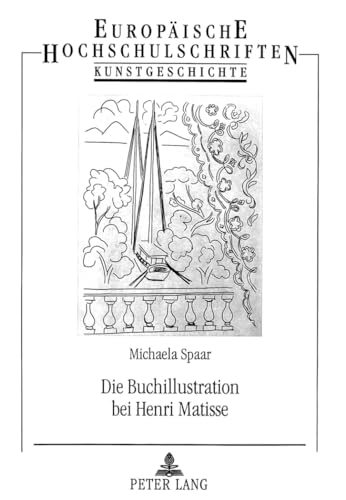 EUROPÄISCHE HOCHSCHULSCHRIFTEN
KUNSTGESCHICHTE

Michaela Spaar

Die Buchillustration bei Henri Matisse

PETER LANG